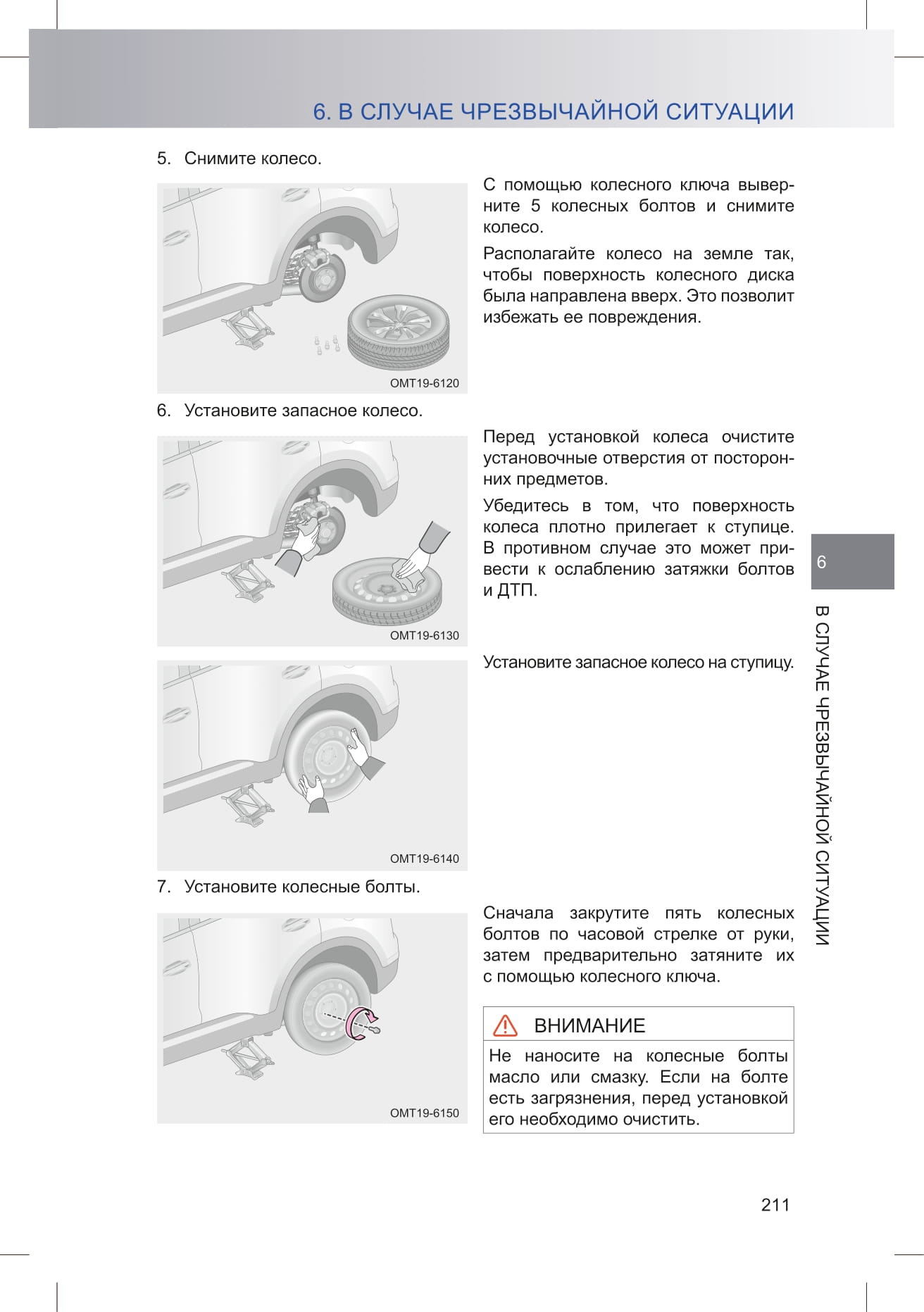 6. В СЛУЧАЕ ЧРЕЗВЫЧАЙНОЙ СИТУАЦИИ

5. Снимите колесо.

OMT19-6120

С помощью колесного ключа выверните 5 колесных болтов и снимите колесо.

Располагайте колесо на земле так, чтобы поверхность колесного диска была направлена вверх. Это позволит избежать ее повреждения.

6. Установите запасное колесо.

OMT19-6130

Перед установкой колеса очистите установочные отверстия от посторонних предметов.

Убедитесь в том, что поверхность колеса плотно прилегает к ступице. В противном случае это может привести к ослаблению затяжки болтов и ДТП.

OMT19-6140

Установите запасное колесо на ступицу.

7. Установите колесные болты.

OMT19-6150

Сначала закрутите пять колесных болтов по часовой стрелке от руки, затем предварительно затяните их с помощью колесного ключа.

ВНИМАНИЕ

Не наносите на колесные болты масло или смазку. Если на болте есть загрязнения, перед установкой его необходимо очистить.

6

В СЛУЧАЕ ЧРЕЗВЫЧАЙНОЙ СИТУАЦИИ

211